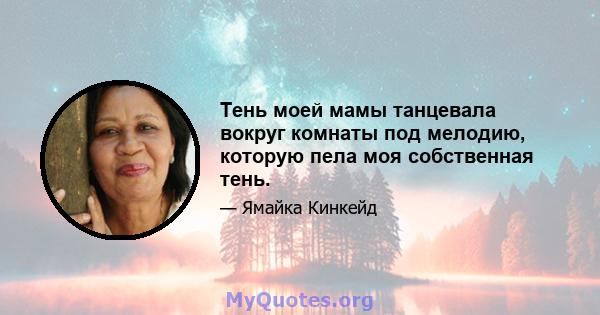 Тень моей мамы танцевала вокруг комнаты под мелодию, которую пела моя собственная тень.

— Ямайка Кинкейд

MyQuotes.org